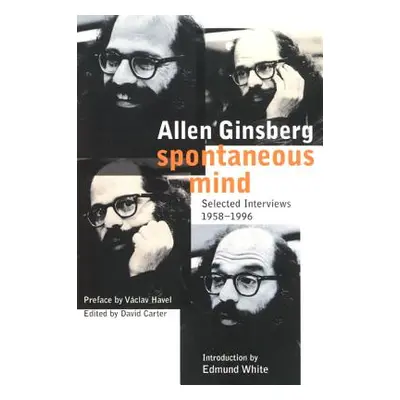 Allen Ginsberg
spontaneous mind

Selected Interviews
1958–1996

Preface by Václav Havel
Edited by David Carter

Introduction by
Edmund White